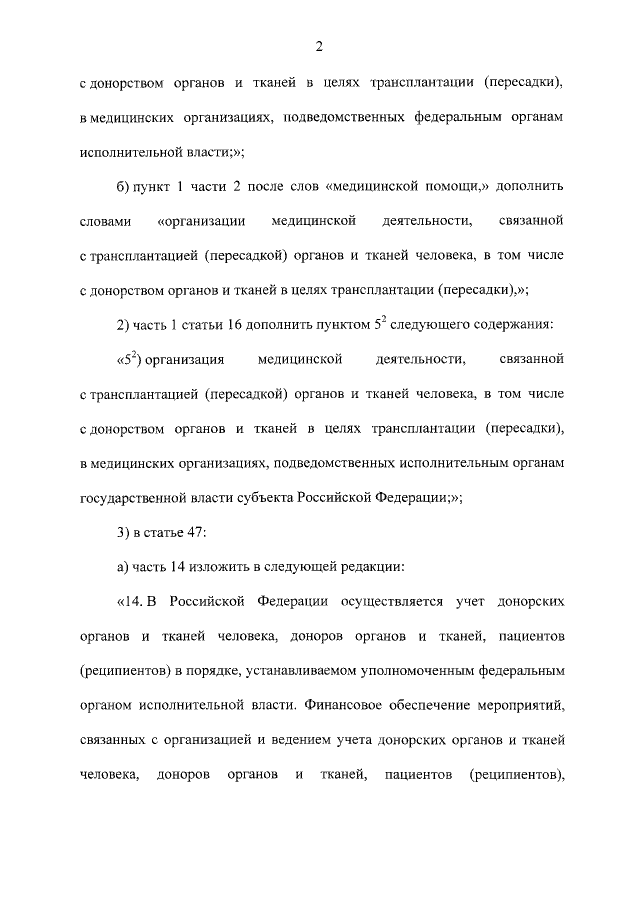 2

с донорством органов и тканей в целях трансплантации (пересадки), в медицинских организациях, подведомственных федеральным органам исполнительной власти;»;

б) пункт 1 части 2 после слов «медицинской помощи,» дополнить словами «организации медицинской деятельности, связанной с трансплантацией (пересадкой) органов и тканей человека, в том числе с донорством органов и тканей в целях трансплантации (пересадки),»;

2) часть 1 статьи 16 дополнить пунктом $5^2$ следующего содержания:

«$5^2$) организация медицинской деятельности, связанной с трансплантацией (пересадкой) органов и тканей человека, в том числе с донорством органов и тканей в целях трансплантации (пересадки), в медицинских организациях, подведомственных исполнительным органам государственной власти субъекта Российской Федерации;»;

3) в статье 47:

а) часть 14 изложить в следующей редакции:

«14. В Российской Федерации осуществляется учет донорских органов и тканей человека, доноров органов и тканей, пациентов (реципиентов) в порядке, устанавливаемом уполномоченным федеральным органом исполнительной власти. Финансовое обеспечение мероприятий, связанных с организацией и ведением учета донорских органов и тканей человека, доноров органов и тканей, пациентов (реципиентов),